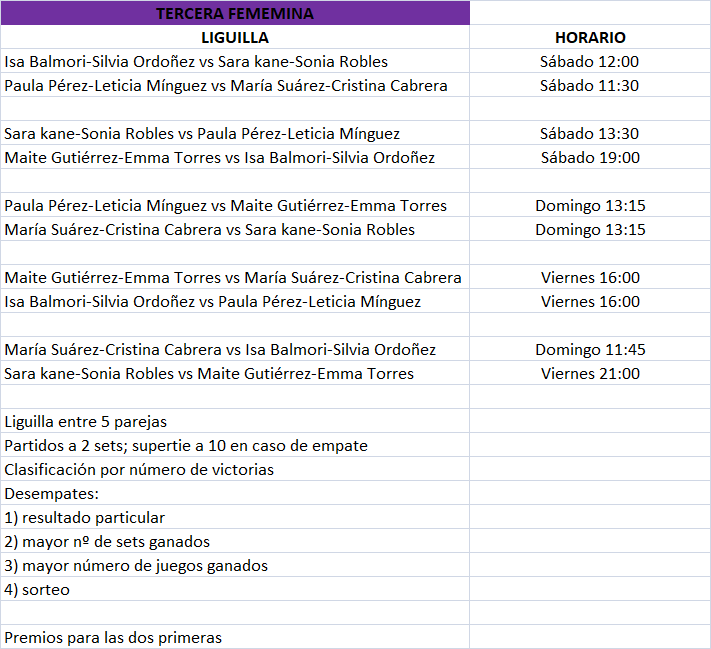 | TERCERA FEMEMINA | |
|---|---|
| LIGUILLA | HORARIO |
| Isa Balmori-Silvia Ordoñez vs Sara kane-Sonia Robles | Sábado 12:00 |
| Paula Pérez-Leticia Mínguez vs María Suárez-Cristina Cabrera | Sábado 11:30 |
| | |
| Sara kane-Sonia Robles vs Paula Pérez-Leticia Mínguez | Sábado 13:30 |
| Maite Gutiérrez-Emma Torres vs Isa Balmori-Silvia Ordoñez | Sábado 19:00 |
| | |
| Paula Pérez-Leticia Mínguez vs Maite Gutiérrez-Emma Torres | Domingo 13:15 |
| María Suárez-Cristina Cabrera vs Sara kane-Sonia Robles | Domingo 13:15 |
| | |
| Maite Gutiérrez-Emma Torres vs María Suárez-Cristina Cabrera | Viernes 16:00 |
| Isa Balmori-Silvia Ordoñez vs Paula Pérez-Leticia Mínguez | Viernes 16:00 |
| | |
| María Suárez-Cristina Cabrera vs Isa Balmori-Silvia Ordoñez | Domingo 11:45 |
| Sara kane-Sonia Robles vs Maite Gutiérrez-Emma Torres | Viernes 21:00 |
| | |
| Liguilla entre 5 parejas | |
| Partidos a 2 sets; supertie a 10 en caso de empate | |
| Clasificación por número de victorias | |
| Desempates: | |
| 1) resultado particular | |
| 2) mayor nº de sets ganados | |
| 3) mayor número de juegos ganados | |
| 4) sorteo | |
| | |
| Premios para las dos primeras | |